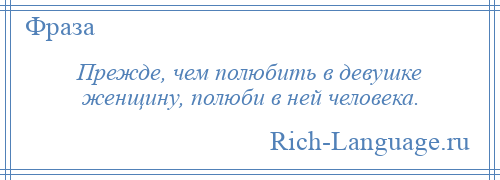 Фраза

Прежде, чем полюбить в девушке женщину, полюби в ней человека.

Rich-Language.ru